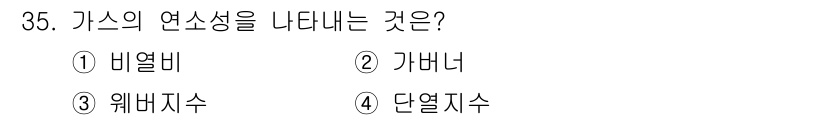 35. 가스의 연소성을 나타내는 것은?

① 비열비 ② 가버너

③ 웨버지수 ④ 단열지수